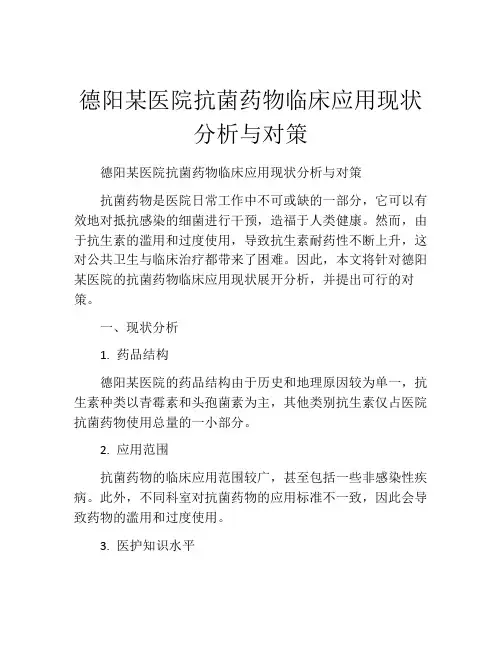 德阳某医院抗菌药物临床应用现状分析与对策

德阳某医院抗菌药物临床应用现状分析与对策

抗菌药物是医院日常工作中不可或缺的一部分，它可以有效地对抵抗感染的细菌进行干预，造福于人类健康。然而，由于抗生素的滥用和过度使用，导致抗生素耐药性不断上升，这对公共卫生与临床治疗都带来了困难。因此，本文将针对德阳某医院的抗菌药物临床应用现状展开分析，并提出可行的对策。

一、现状分析

1. 药品结构

德阳某医院的药品结构由于历史和地理原因较为单一，抗生素种类以青霉素和头孢菌素为主，其他类别抗生素仅占医院抗菌药物使用总量的一小部分。

2. 应用范围

抗菌药物的临床应用范围较广，甚至包括一些非感染性疾病。此外，不同科室对抗菌药物的应用标准不一致，因此会导致药物的滥用和过度使用。

3. 医护知识水平